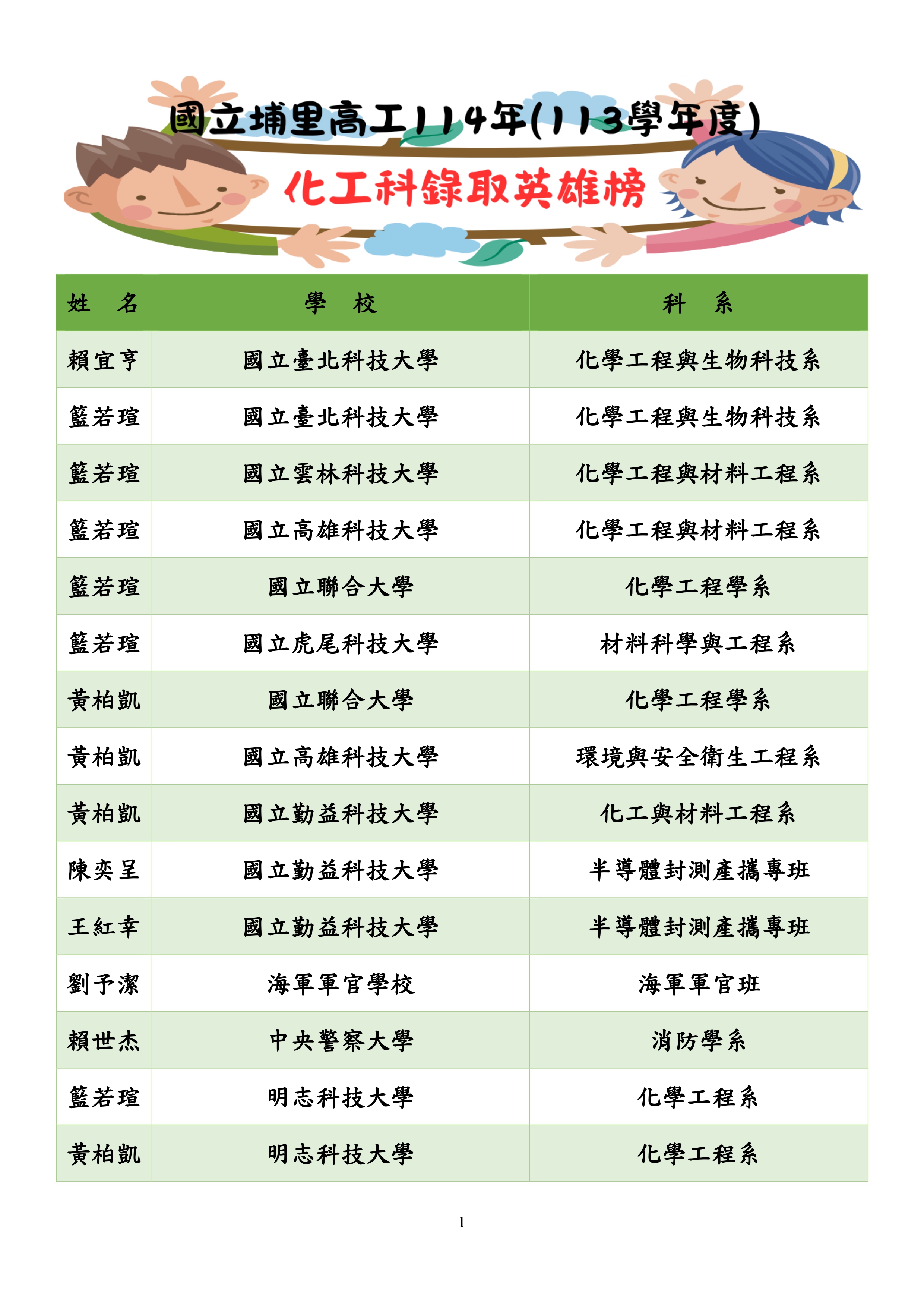 國立埔里高工114年(113學年度)

化工科錄取英雄榜

| 姓　名 | 學　校 | 科　系 |
|---|---|---|
| 賴宜亨 | 國立臺北科技大學 | 化學工程與生物科技系 |
| 籃若瑄 | 國立臺北科技大學 | 化學工程與生物科技系 |
| 籃若瑄 | 國立雲林科技大學 | 化學工程與材料工程系 |
| 籃若瑄 | 國立高雄科技大學 | 化學工程與材料工程系 |
| 籃若瑄 | 國立聯合大學 | 化學工程學系 |
| 籃若瑄 | 國立虎尾科技大學 | 材料科學與工程系 |
| 黃柏凱 | 國立聯合大學 | 化學工程學系 |
| 黃柏凱 | 國立高雄科技大學 | 環境與安全衛生工程系 |
| 黃柏凱 | 國立勤益科技大學 | 化工與材料工程系 |
| 陳奕呈 | 國立勤益科技大學 | 半導體封測產攜專班 |
| 王紅幸 | 國立勤益科技大學 | 半導體封測產攜專班 |
| 劉予潔 | 海軍軍官學校 | 海軍軍官班 |
| 賴世杰 | 中央警察大學 | 消防學系 |
| 籃若瑄 | 明志科技大學 | 化學工程系 |
| 黃柏凱 | 明志科技大學 | 化學工程系 |

1